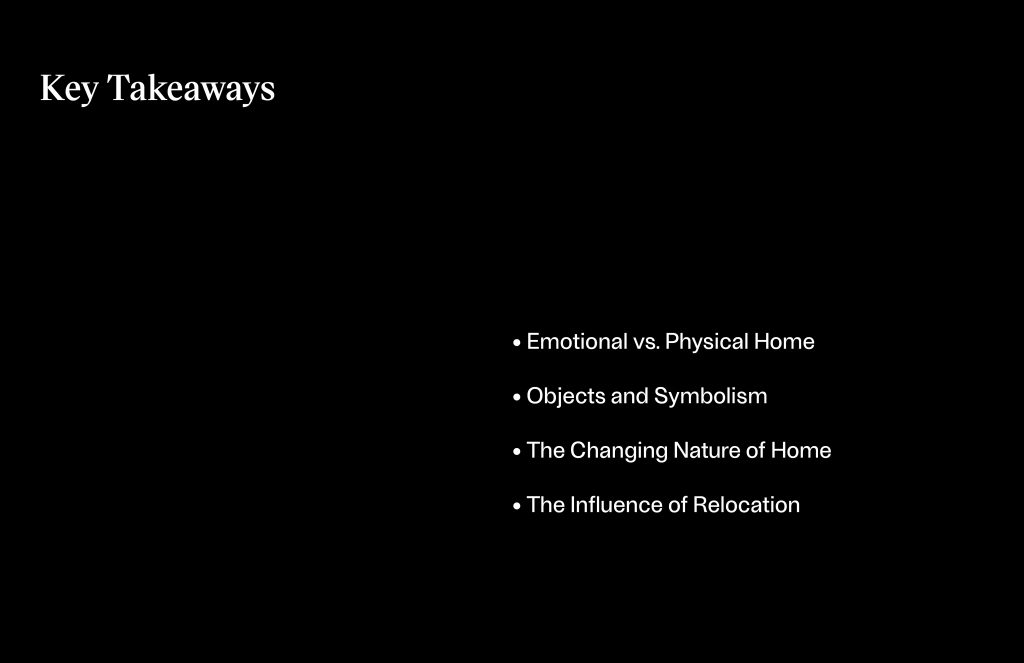 Key Takeaways

• Emotional vs. Physical Home

• Objects and Symbolism

• The Changing Nature of Home

• The Influence of Relocation